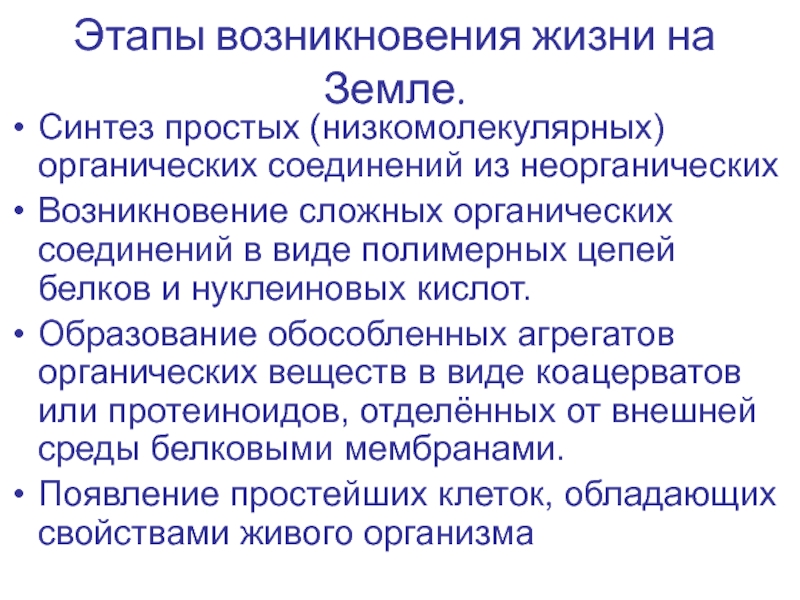 Этапы возникновения жизни на Земле.

• Синтез простых (низкомолекулярных) органических соединений из неорганических
• Возникновение сложных органических соединений в виде полимерных цепей белков и нуклеиновых кислот.
• Образование обособленных агрегатов органических веществ в виде коацерватов или протеиноидов, отделённых от внешней среды белковыми мембранами.
• Появление простейших клеток, обладающих свойствами живого организма